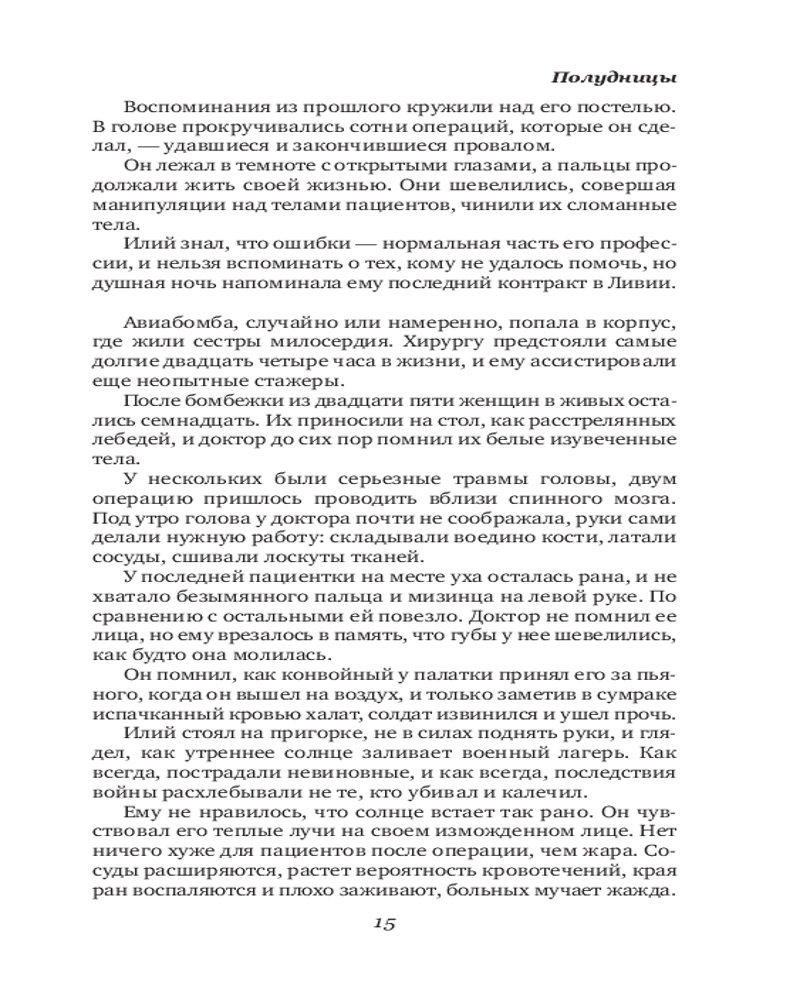 Полудницы

Воспоминания из прошлого кружили над его постелью. В голове прокручивались сотни операций, которые он сделал, — удавшиеся и закончившиеся провалом.

Он лежал в темноте с открытыми глазами, а пальцы продолжали жить своей жизнью. Они шевелились, совершая манипуляции над телами пациентов, чинили их сломанные тела.

Илий знал, что ошибки — нормальная часть его профессии, и нельзя вспоминать о тех, кому не удалось помочь, но душная ночь напоминала ему последний контракт в Ливии.

Авиабомба, случайно или намеренно, попала в корпус, где жили сестры милосердия. Хирургу предстояли самые долгие двадцать четыре часа в жизни, и ему ассистировали еще неопытные стажеры.

После бомбежки из двадцати пяти женщин в живых остались семнадцать. Их приносили на стол, как расстрелянных лебедей, и доктор до сих пор помнил их белые изувеченные тела.

У нескольких были серьезные травмы головы, двум операцию пришлось проводить вблизи спинного мозга. Под утро голова у доктора почти не соображала, руки сами делали нужную работу: складывали воедино кости, латали сосуды, сшивали лоскуты тканей.

У последней пациентки на месте уха осталась рана, и не хватало безымянного пальца и мизинца на левой руке. По сравнению с остальными ей повезло. Доктор не помнил ее лица, но ему врезалось в память, что губы у нее шевелились, как будто она молилась.

Он помнил, как конвойный у палатки принял его за пьяного, когда он вышел на воздух, и только заметив в сумраке испачканный кровью халат, солдат извинился и ушел прочь.

Илий стоял на пригорке, не в силах поднять руки, и глядел, как утреннее солнце заливает военный лагерь. Как всегда, пострадали невиновные, и как всегда, последствия войны расхлебывали не те, кто убивал и калечил.

Ему не нравилось, что солнце встает так рано. Он чувствовал его теплые лучи на своем изможденном лице. Нет ничего хуже для пациентов после операции, чем жара. Сосуды расширяются, растет вероятность кровотечений, края ран воспаляются и плохо заживают, больных мучает жажда.

15